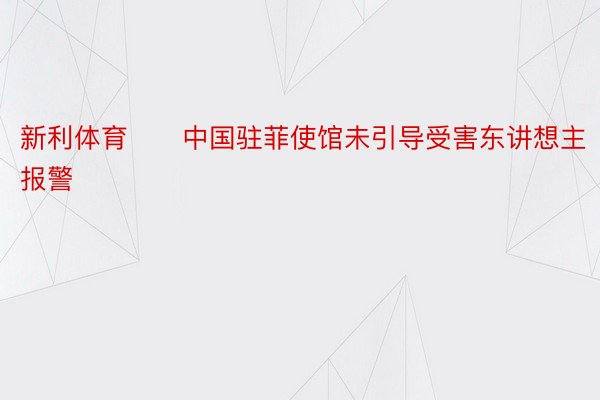 新利体育　　中国驻菲使馆未引导受害东讲想主报警